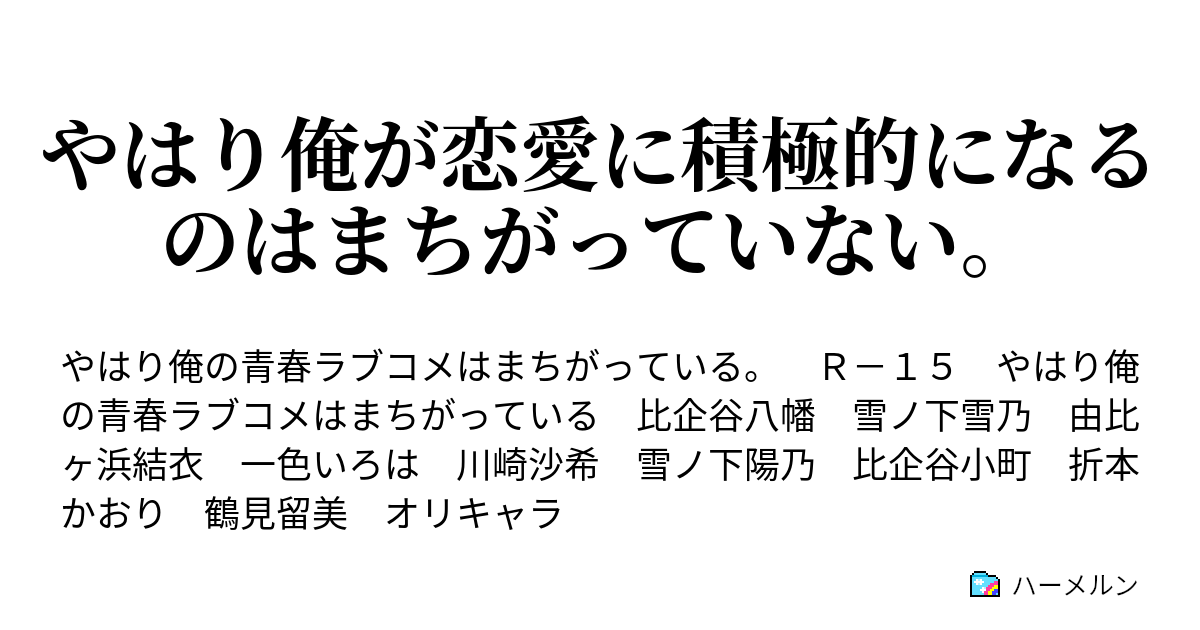 やはり俺が恋愛に積極的になるのはまちがっていない。

やはり俺の青春ラブコメはまちがっている。　Ｒ－１５　やはり俺の青春ラブコメはまちがっている　比企谷八幡　雪ノ下雪乃　由比ヶ浜結衣　一色いろは　川崎沙希　雪ノ下陽乃　比企谷小町　折本かおり　鶴見留美　オリキャラ

ハーメルン